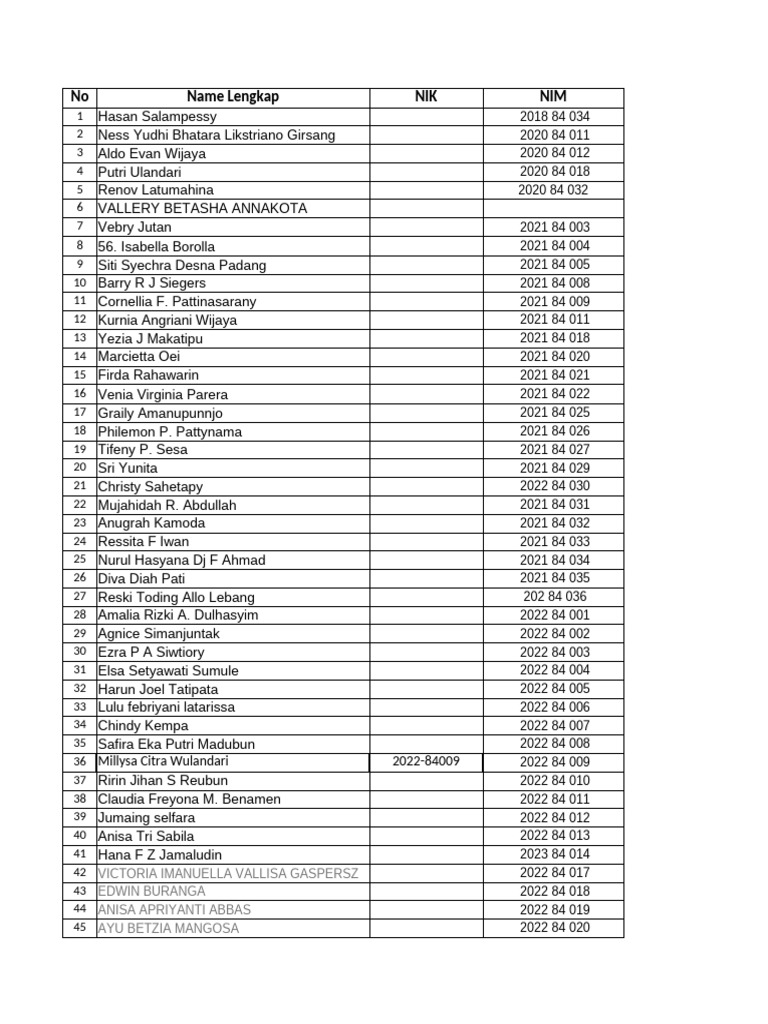 | No | Name Lengkap | NIK | NIM |
|---|---|---|---|
| 1 | Hasan Salampessy | | 2018 84 034 |
| 2 | Ness Yudhi Bhatara Likstriano Girsang | | 2020 84 011 |
| 3 | Aldo Evan Wijaya | | 2020 84 012 |
| 4 | Putri Ulandari | | 2020 84 018 |
| 5 | Renov Latumahina | | 2020 84 032 |
| 6 | VALLERY BETASHA ANNAKOTA | | |
| 7 | Vebry Jutan | | 2021 84 003 |
| 8 | 56. Isabella Borolla | | 2021 84 004 |
| 9 | Siti Syechra Desna Padang | | 2021 84 005 |
| 10 | Barry R J Siegers | | 2021 84 008 |
| 11 | Cornellia F. Pattinasarany | | 2021 84 009 |
| 12 | Kurnia Angriani Wijaya | | 2021 84 011 |
| 13 | Yezia J Makatipu | | 2021 84 018 |
| 14 | Marcietta Oei | | 2021 84 020 |
| 15 | Firda Rahawarin | | 2021 84 021 |
| 16 | Venia Virginia Parera | | 2021 84 022 |
| 17 | Graily Amanupunnjo | | 2021 84 025 |
| 18 | Philemon P. Pattynama | | 2021 84 026 |
| 19 | Tifeny P. Sesa | | 2021 84 027 |
| 20 | Sri Yunita | | 2021 84 029 |
| 21 | Christy Sahetapy | | 2022 84 030 |
| 22 | Mujahidah R. Abdullah | | 2021 84 031 |
| 23 | Anugrah Kamoda | | 2021 84 032 |
| 24 | Ressita F Iwan | | 2021 84 033 |
| 25 | Nurul Hasyana Dj F Ahmad | | 2021 84 034 |
| 26 | Diva Diah Pati | | 2021 84 035 |
| 27 | Reski Toding Allo Lebang | | 202 84 036 |
| 28 | Amalia Rizki A. Dulhasyim | | 2022 84 001 |
| 29 | Agnice Simanjuntak | | 2022 84 002 |
| 30 | Ezra P A Siwtiory | | 2022 84 003 |
| 31 | Elsa Setyawati Sumule | | 2022 84 004 |
| 32 | Harun Joel Tatipata | | 2022 84 005 |
| 33 | Lulu febriyani latarissa | | 2022 84 006 |
| 34 | Chindy Kempa | | 2022 84 007 |
| 35 | Safira Eka Putri Madubun | | 2022 84 008 |
| 36 | Millysa Citra Wulandari | 2022-84009 | 2022 84 009 |
| 37 | Ririn Jihan S Reubun | | 2022 84 010 |
| 38 | Claudia Freyona M. Benamen | | 2022 84 011 |
| 39 | Jumaing selfara | | 2022 84 012 |
| 40 | Anisa Tri Sabila | | 2022 84 013 |
| 41 | Hana F Z Jamaludin | | 2023 84 014 |
| 42 | VICTORIA IMANUELLA VALLISA GASPERSZ | | 2022 84 017 |
| 43 | EDWIN BURANGA | | 2022 84 018 |
| 44 | ANISA APRIYANTI ABBAS | | 2022 84 019 |
| 45 | AYU BETZIA MANGOSA | | 2022 84 020 |